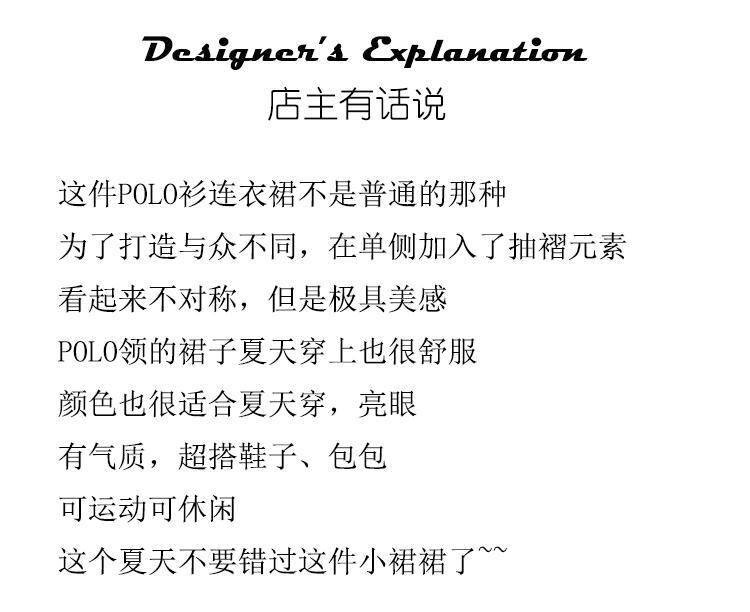 Designer's Explanation
店主有话说

这件POLO衫连衣裙不是普通的那种
为了打造与众不同，在单侧加入了抽褶元素
看起来不对称，但是极具美感
POLO领的裙子夏天穿上也很舒服
颜色也很适合夏天穿，亮眼
有气质，超搭鞋子、包包
可运动可休闲
这个夏天不要错过这件小裙裙了~~